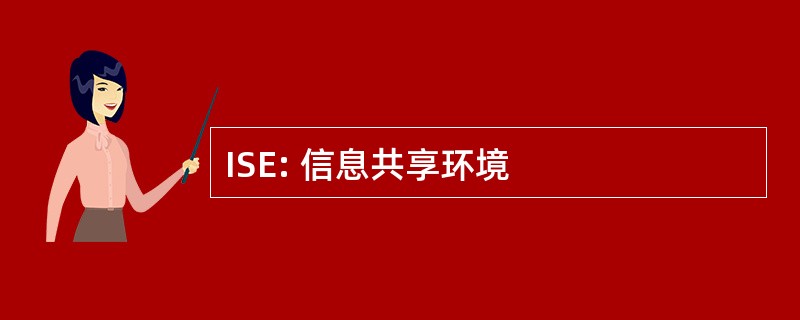 ISE: 信息共享环境